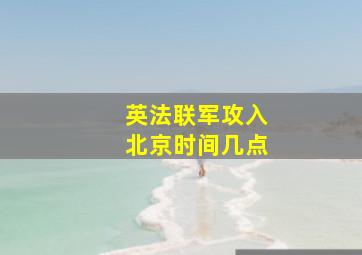 英法联军攻入
北京时间几点